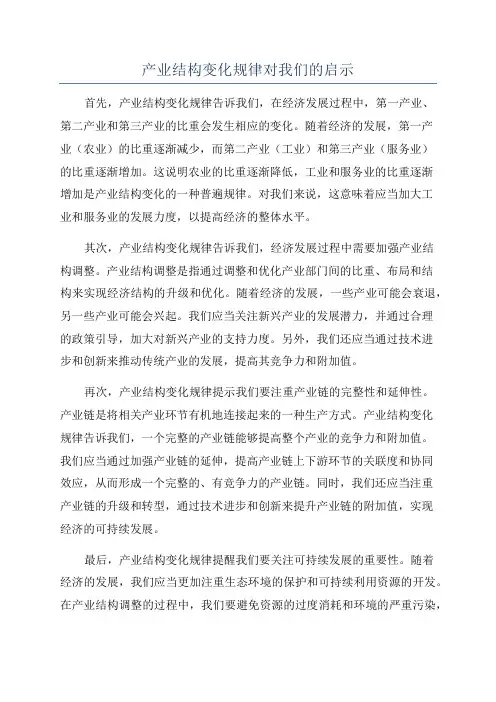 产业结构变化规律对我们的启示

首先，产业结构变化规律告诉我们，在经济发展过程中，第一产业、第二产业和第三产业的比重会发生相应的变化。随着经济的发展，第一产业（农业）的比重逐渐减少，而第二产业（工业）和第三产业（服务业）的比重逐渐增加。这说明农业的比重逐渐降低，工业和服务业的比重逐渐增加是产业结构变化的一种普遍规律。对我们来说，这意味着应当加大工业和服务业的发展力度，以提高经济的整体水平。

其次，产业结构变化规律告诉我们，经济发展过程中需要加强产业结构调整。产业结构调整是指通过调整和优化产业部门间的比重、布局和结构来实现经济结构的升级和优化。随着经济的发展，一些产业可能会衰退，另一些产业可能会兴起。我们应当关注新兴产业的发展潜力，并通过合理的政策引导，加大对新兴产业的支持力度。另外，我们还应当通过技术进步和创新来推动传统产业的发展，提高其竞争力和附加值。

再次，产业结构变化规律提示我们要注重产业链的完整性和延伸性。产业链是将相关产业环节有机地连接起来的一种生产方式。产业结构变化规律告诉我们，一个完整的产业链能够提高整个产业的竞争力和附加值。我们应当通过加强产业链的延伸，提高产业链上下游环节的关联度和协同效应，从而形成一个完整的、有竞争力的产业链。同时，我们还应当注重产业链的升级和转型，通过技术进步和创新来提升产业链的附加值，实现经济的可持续发展。

最后，产业结构变化规律提醒我们要关注可持续发展的重要性。随着经济的发展，我们应当更加注重生态环境的保护和可持续利用资源的开发。在产业结构调整的过程中，我们要避免资源的过度消耗和环境的严重污染，